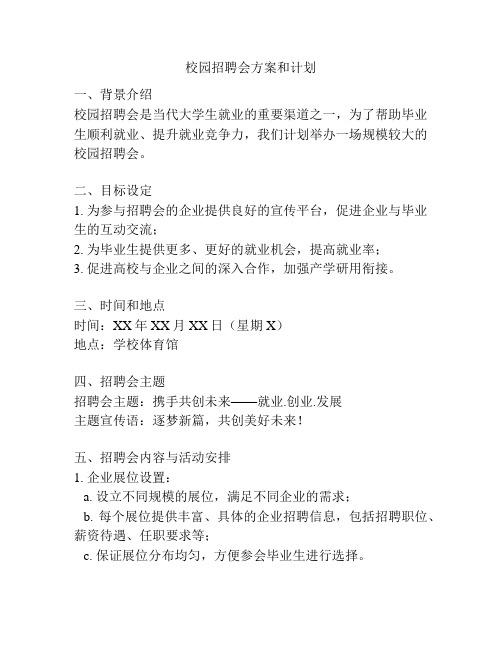 校园招聘会方案和计划

一、背景介绍
校园招聘会是当代大学生就业的重要渠道之一，为了帮助毕业生顺利就业、提升就业竞争力，我们计划举办一场规模较大的校园招聘会。

二、目标设定
1. 为参与招聘会的企业提供良好的宣传平台，促进企业与毕业生的互动交流；
2. 为毕业生提供更多、更好的就业机会，提高就业率；
3. 促进高校与企业之间的深入合作，加强产学研用衔接。

三、时间和地点
时间：XX 年 XX 月 XX 日（星期 X）
地点：学校体育馆

四、招聘会主题
招聘会主题：携手共创未来——就业.创业.发展
主题宣传语：逐梦新篇，共创美好未来！

五、招聘会内容与活动安排
1. 企业展位设置：
a. 设立不同规模的展位，满足不同企业的需求；
b. 每个展位提供丰富、具体的企业招聘信息，包括招聘职位、薪资待遇、任职要求等；
c. 保证展位分布均匀，方便参会毕业生进行选择。